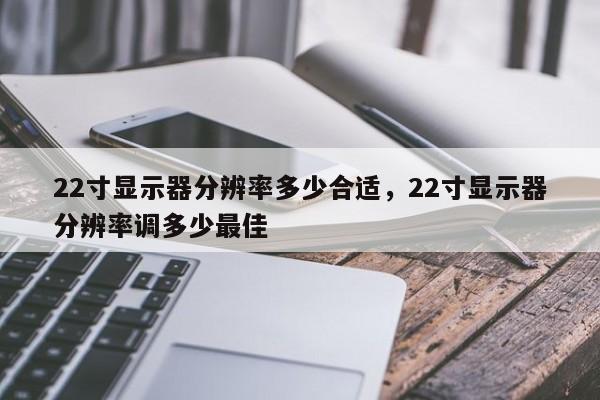 22寸显示器分辨率多少合适，22寸显示器分辨率调多少最佳